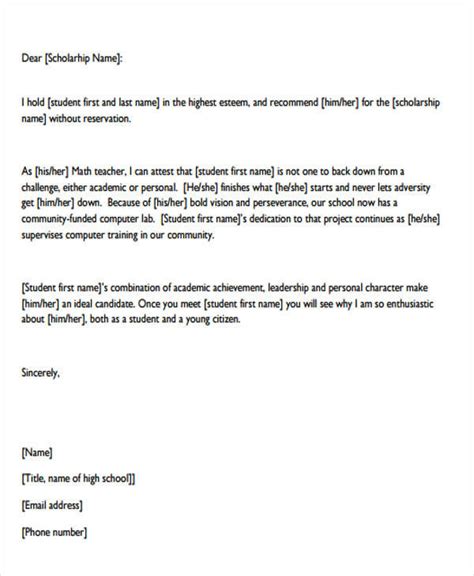 Dear [Scholarhip Name]:

I hold [student first and last name] in the highest esteem, and recommend [him/her] for the [scholarship name] without reservation.

As [his/her] Math teacher, I can attest that [student first name] is not one to back down from a challenge, either academic or personal. [He/she] finishes what [he/she] starts and never lets adversity get [him/her] down. Because of [his/her] bold vision and perseverance, our school now has a community-funded computer lab. [Student first name]'s dedication to that project continues as [he/she] supervises computer training in our community.

[Student first name]'s combination of academic achievement, leadership and personal character make [him/her] an ideal candidate. Once you meet [student first name] you will see why I am so enthusiastic about [him/her], both as a student and a young citizen.

Sincerely,

[Name]

[Title, name of high school]]

[Email address]

[Phone number]